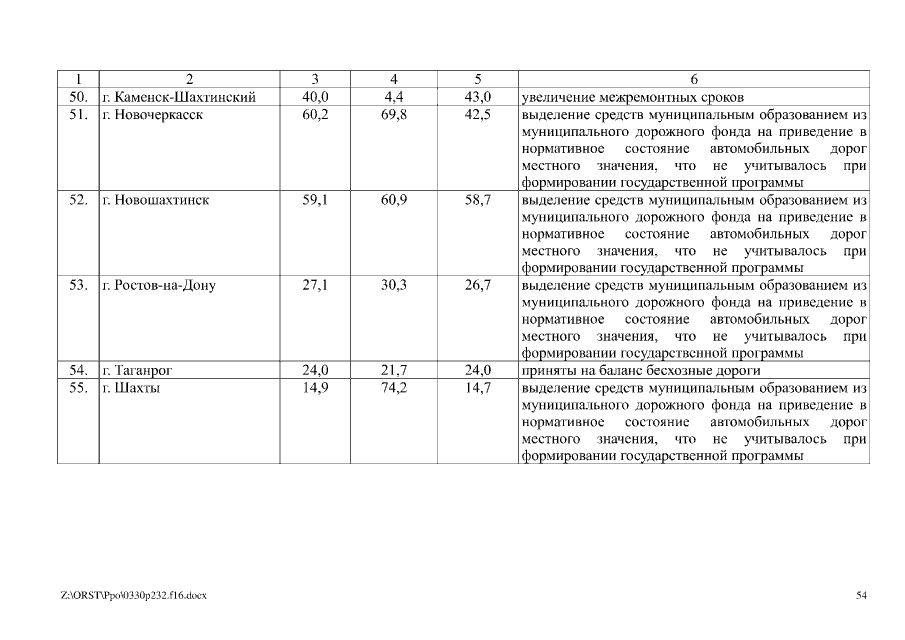 | 1 | 2 | 3 | 4 | 5 | 6 |
|---|---|---|---|---|---|
| 50. | г. Каменск-Шахтинский | 40,0 | 4,4 | 43,0 | увеличение межремонтных сроков |
| 51. | г. Новочеркасск | 60,2 | 69,8 | 42,5 | выделение средств муниципальным образованием из муниципального дорожного фонда на приведение в нормативное состояние автомобильных дорог местного значения, что не учитывалось при формировании государственной программы |
| 52. | г. Новошахтинск | 59,1 | 60,9 | 58,7 | выделение средств муниципальным образованием из муниципального дорожного фонда на приведение в нормативное состояние автомобильных дорог местного значения, что не учитывалось при формировании государственной программы |
| 53. | г. Ростов-на-Дону | 27,1 | 30,3 | 26,7 | выделение средств муниципальным образованием из муниципального дорожного фонда на приведение в нормативное состояние автомобильных дорог местного значения, что не учитывалось при формировании государственной программы |
| 54. | г. Таганрог | 24,0 | 21,7 | 24,0 | приняты на баланс бесхозные дороги |
| 55. | г. Шахты | 14,9 | 74,2 | 14,7 | выделение средств муниципальным образованием из муниципального дорожного фонда на приведение в нормативное состояние автомобильных дорог местного значения, что не учитывалось при формировании государственной программы |

Z:\ORST\Ppo\0330p232.f16.docx

54